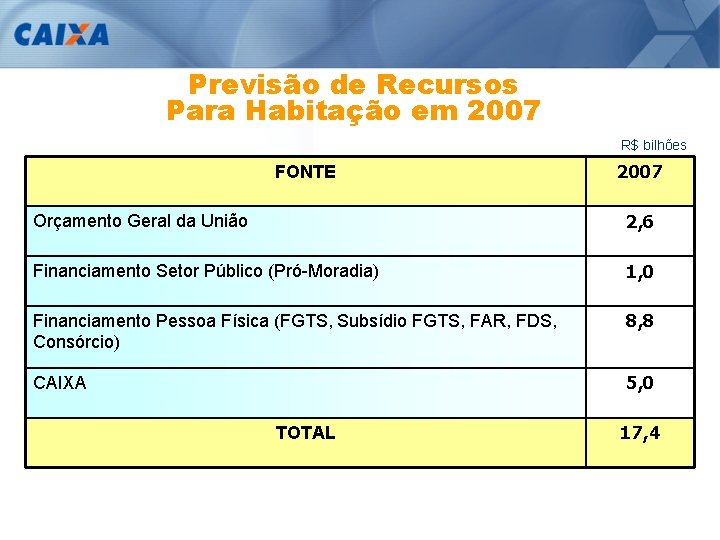 CAIXA

Previsão de Recursos
Para Habitação em 2007

R$ bilhões

| FONTE | 2007 |
|---|---|
| Orçamento Geral da União | 2,6 |
| Financiamento Setor Público (Pró-Moradia) | 1,0 |
| Financiamento Pessoa Física (FGTS, Subsídio FGTS, FAR, FDS, Consórcio) | 8,8 |
| CAIXA | 5,0 |
| TOTAL | 17,4 |